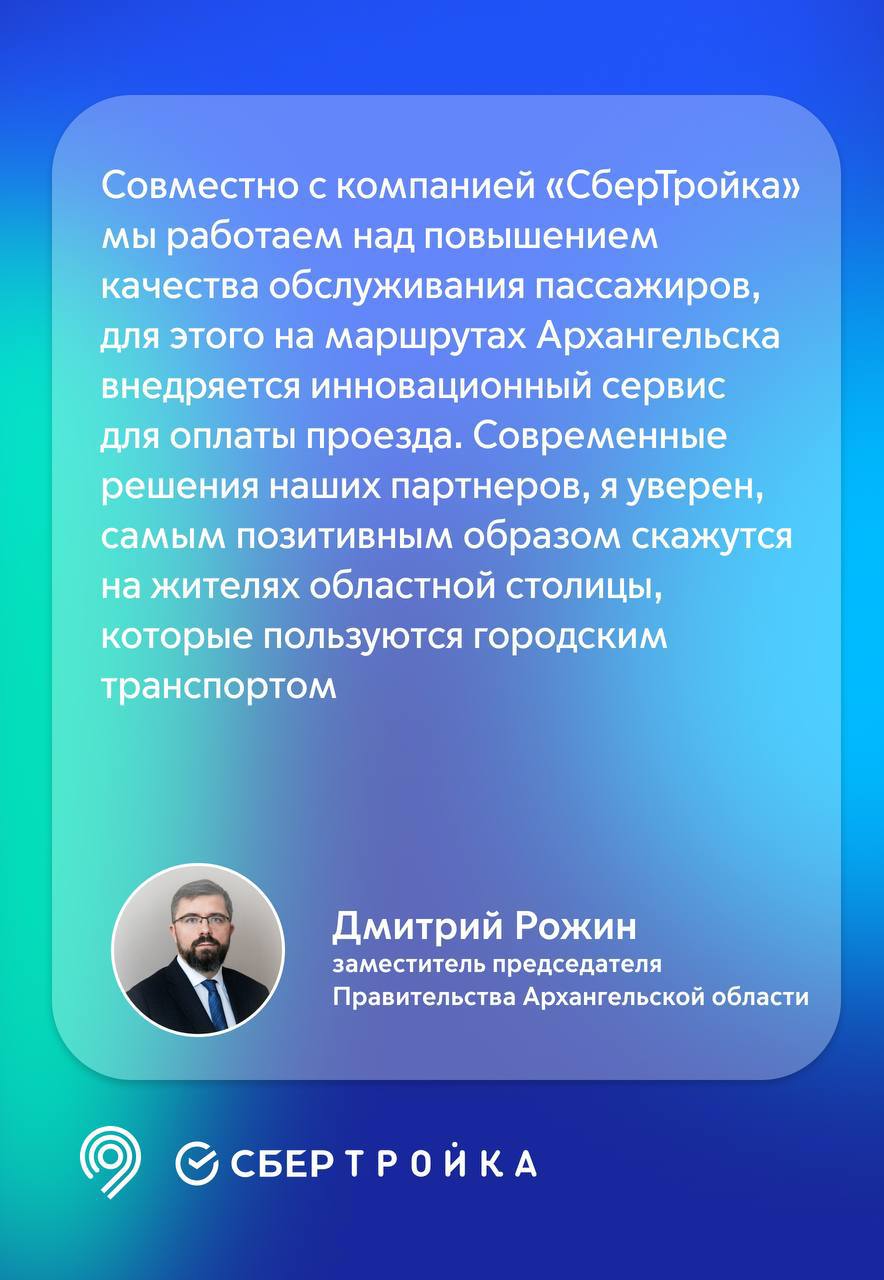 Совместно с компанией «СберТройка» мы работаем над повышением качества обслуживания пассажиров, для этого на маршрутах Архангельска внедряется инновационный сервис для оплаты проезда. Современные решения наших партнеров, я уверен, самым позитивным образом скажутся на жителях областной столицы, которые пользуются городским транспортом

Дмитрий Рожин
заместитель председателя
Правительства Архангельской области

СБЕРТРОЙКА